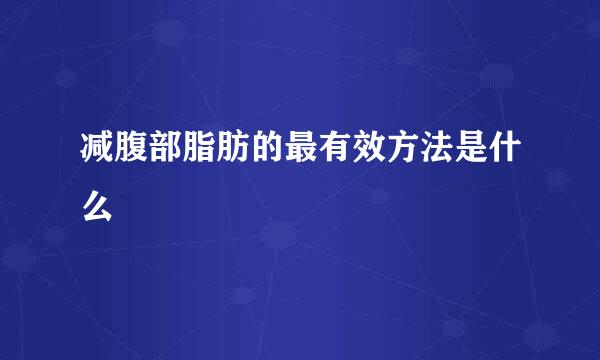 减腹部脂肪的最有效方法是什么